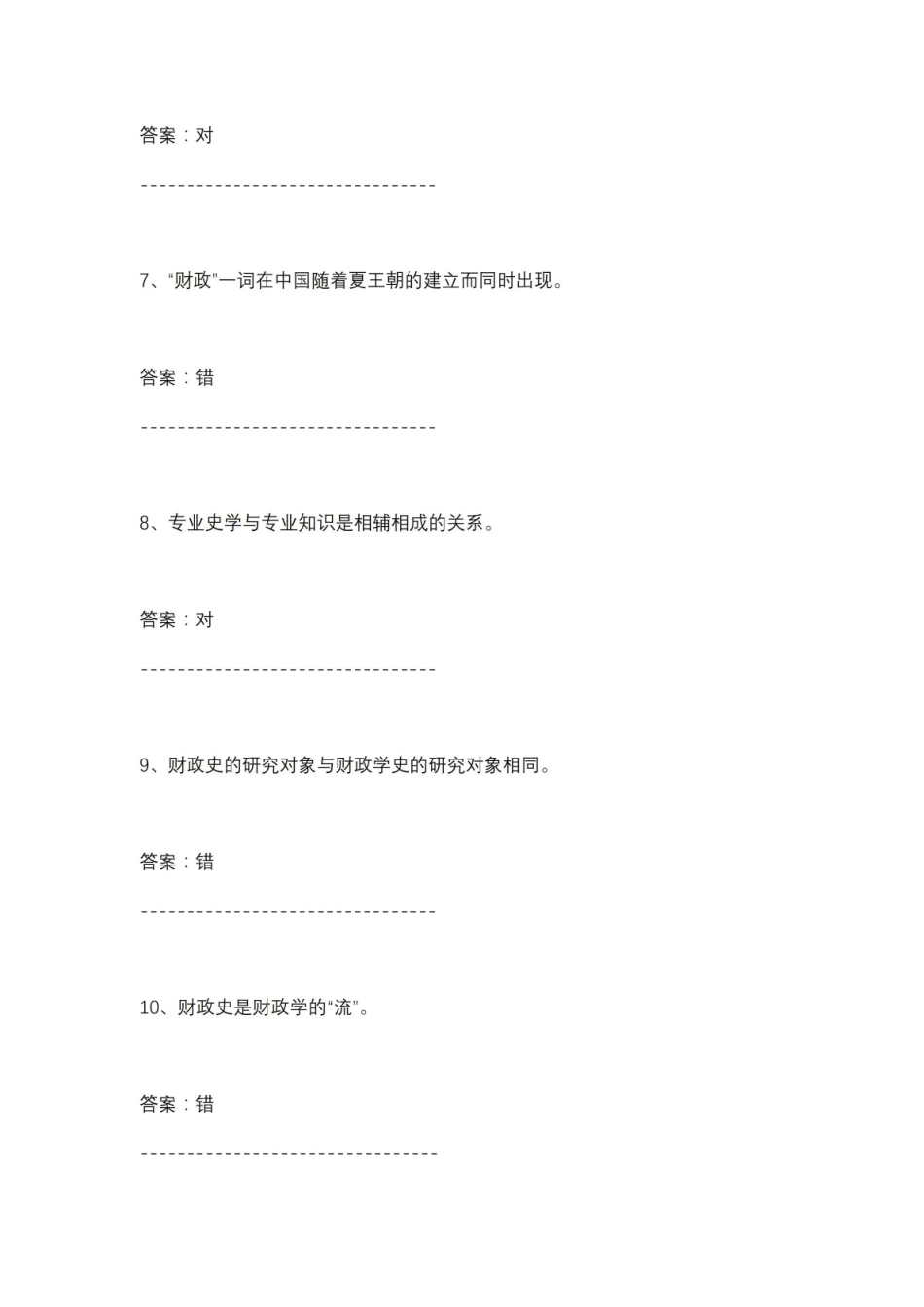 答案：对

--------------------------------

7、“财政”一词在中国随着夏王朝的建立而同时出现。

答案：错

--------------------------------

8、专业史学与专业知识是相辅相成的关系。

答案：对

--------------------------------

9、财政史的研究对象与财政学史的研究对象相同。

答案：错

--------------------------------

10、财政史是财政学的“流”。

答案：错

--------------------------------